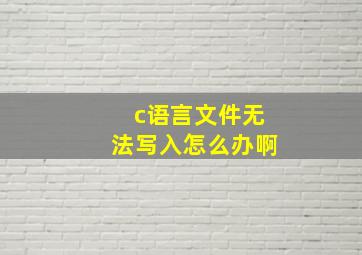 c语言文件无法写入怎么办啊